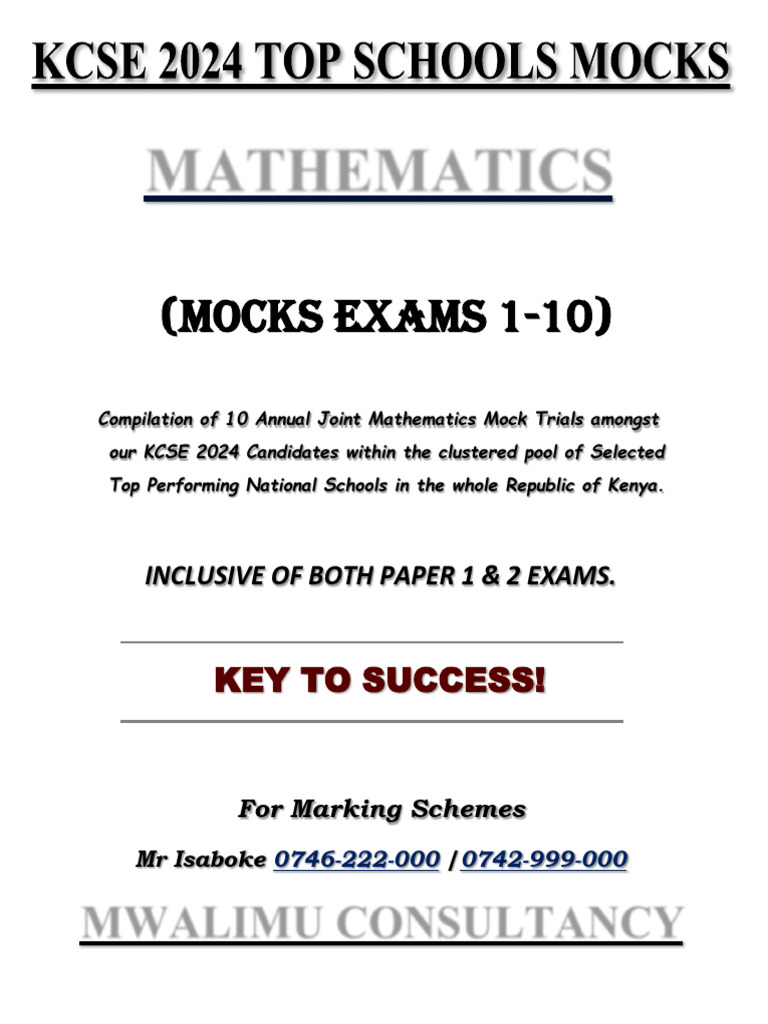 KCSE 2024 TOP SCHOOLS MOCKS

MATHEMATICS

(MOCKS EXAMS 1-10)

Compilation of 10 Annual Joint Mathematics Mock Trials amongst our KCSE 2024 Candidates within the clustered pool of Selected Top Performing National Schools in the whole Republic of Kenya.

INCLUSIVE OF BOTH PAPER 1 & 2 EXAMS.

KEY TO SUCCESS!

For Marking Schemes

Mr Isaboke 0746-222-000 / 0742-999-000

MWALIMU CONSULTANCY